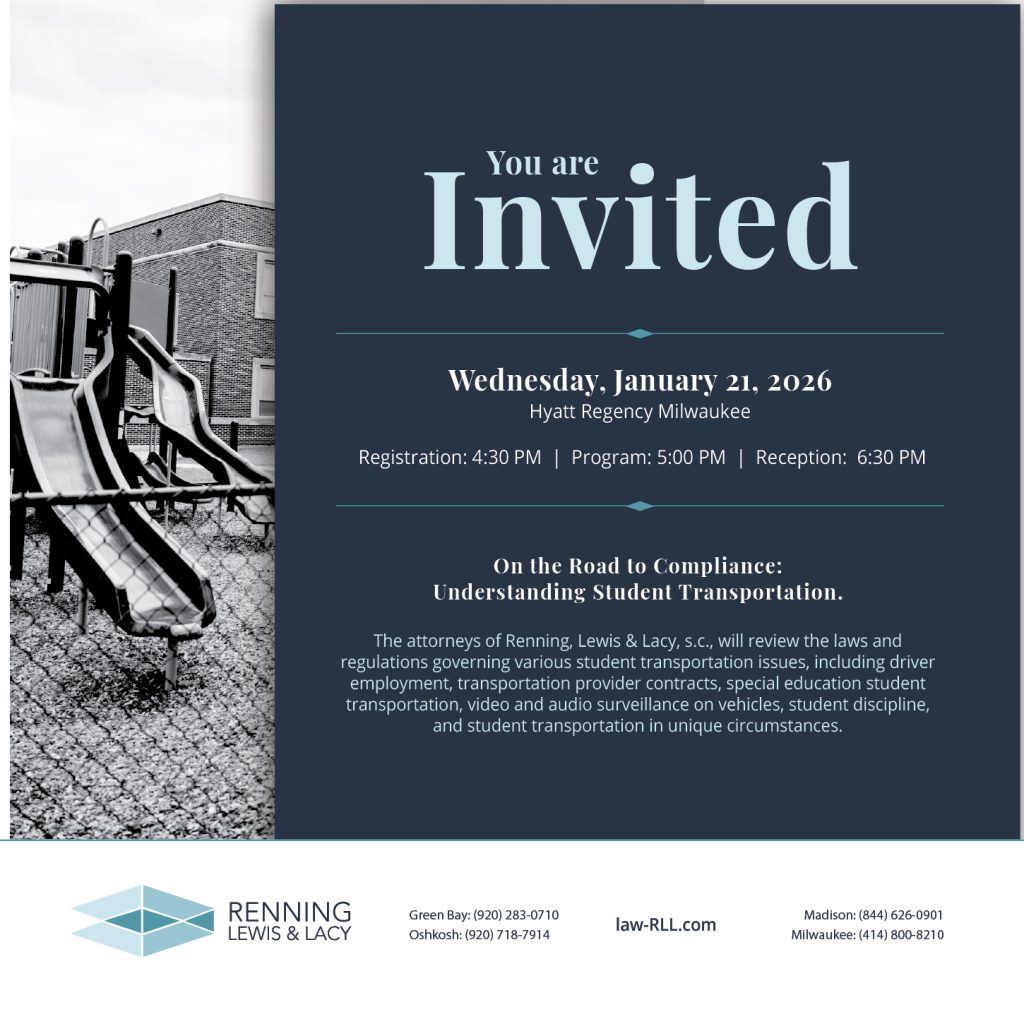 You are
Invited

Wednesday, January 21, 2026
Hyatt Regency Milwaukee

Registration: 4:30 PM | Program: 5:00 PM | Reception: 6:30 PM

On the Road to Compliance:
Understanding Student Transportation.

The attorneys of Renning, Lewis & Lacy, s.c., will review the laws and regulations governing various student transportation issues, including driver employment, transportation provider contracts, special education student transportation, video and audio surveillance on vehicles, student discipline, and student transportation in unique circumstances.

RENNING
LEWIS & LACY

Green Bay: (920) 283-0710
Oshkosh: (920) 718-7914

law-RLL.com

Madison: (844) 626-0901
Milwaukee: (414) 800-8210